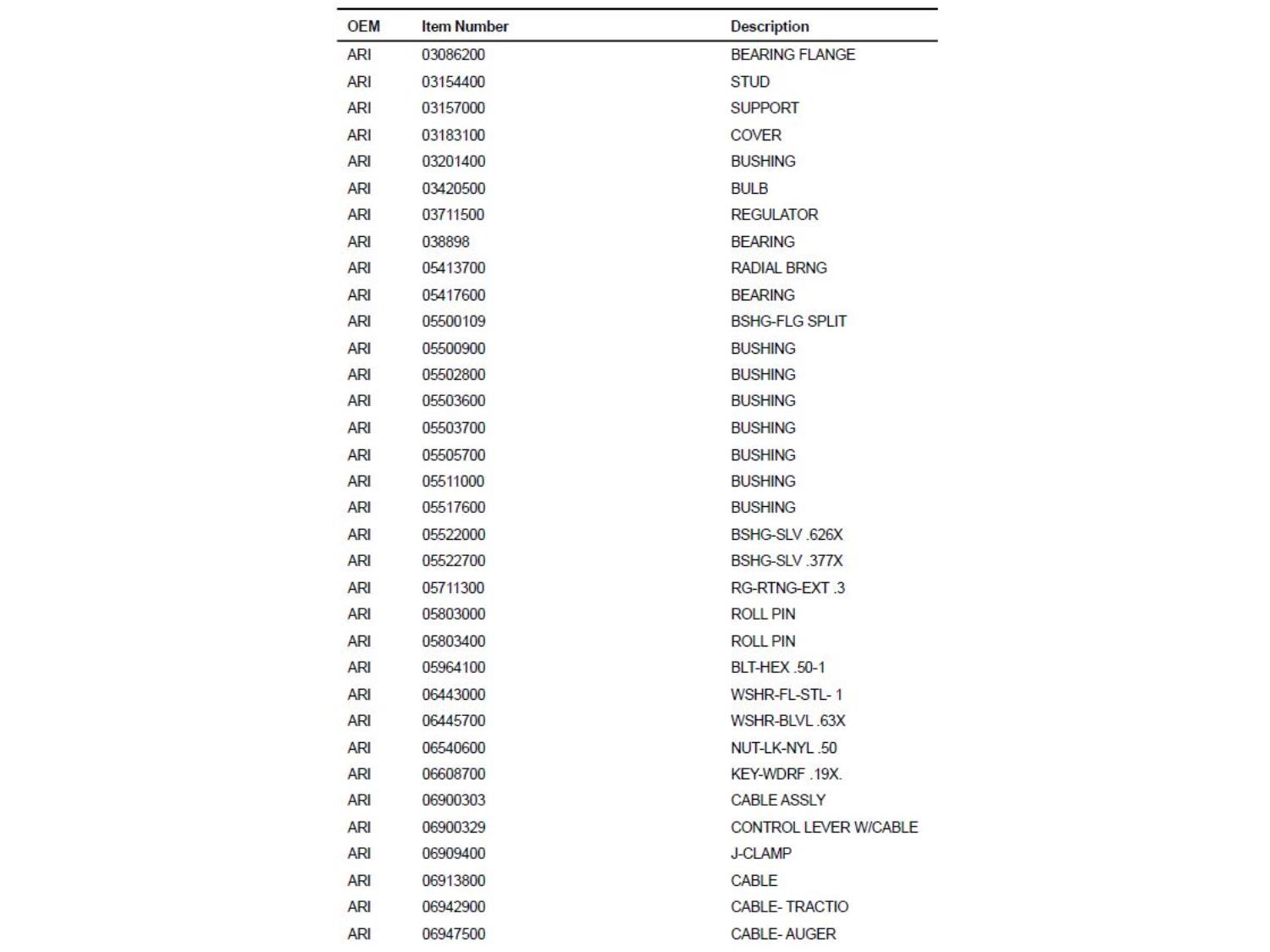 | OEM | Item Number | Description |
|---|---|---|
| ARI | 03086200 | BEARING FLANGE |
| ARI | 03154400 | STUD |
| ARI | 03157000 | SUPPORT |
| ARI | 03183100 | COVER |
| ARI | 03201400 | BUSHING |
| ARI | 03420500 | BULB |
| ARI | 03711500 | REGULATOR |
| ARI | 038898 | BEARING |
| ARI | 05413700 | RADIAL BRNG |
| ARI | 05417600 | BEARING |
| ARI | 05500109 | BSHG-FLG SPLIT |
| ARI | 05500900 | BUSHING |
| ARI | 05502800 | BUSHING |
| ARI | 05503600 | BUSHING |
| ARI | 05503700 | BUSHING |
| ARI | 05505700 | BUSHING |
| ARI | 05511000 | BUSHING |
| ARI | 05517600 | BUSHING |
| ARI | 05522000 | BSHG-SLV .626X |
| ARI | 05522700 | BSHG-SLV .377X |
| ARI | 05711300 | RG-RTNG-EXT .3 |
| ARI | 05803000 | ROLL PIN |
| ARI | 05803400 | ROLL PIN |
| ARI | 05964100 | BLT-HEX .50-1 |
| ARI | 06443000 | WSHR-FL-STL- 1 |
| ARI | 06445700 | WSHR-BLVL .63X |
| ARI | 06540600 | NUT-LK-NYL .50 |
| ARI | 06608700 | KEY-WDRF .19X. |
| ARI | 06900303 | CABLE ASSLY |
| ARI | 06900329 | CONTROL LEVER W/CABLE |
| ARI | 06909400 | J-CLAMP |
| ARI | 06913800 | CABLE |
| ARI | 06942900 | CABLE- TRACTIO |
| ARI | 06947500 | CABLE- AUGER |